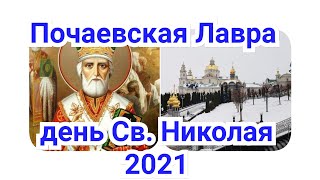 Почаевская Лавра

день Св. Николая
2021